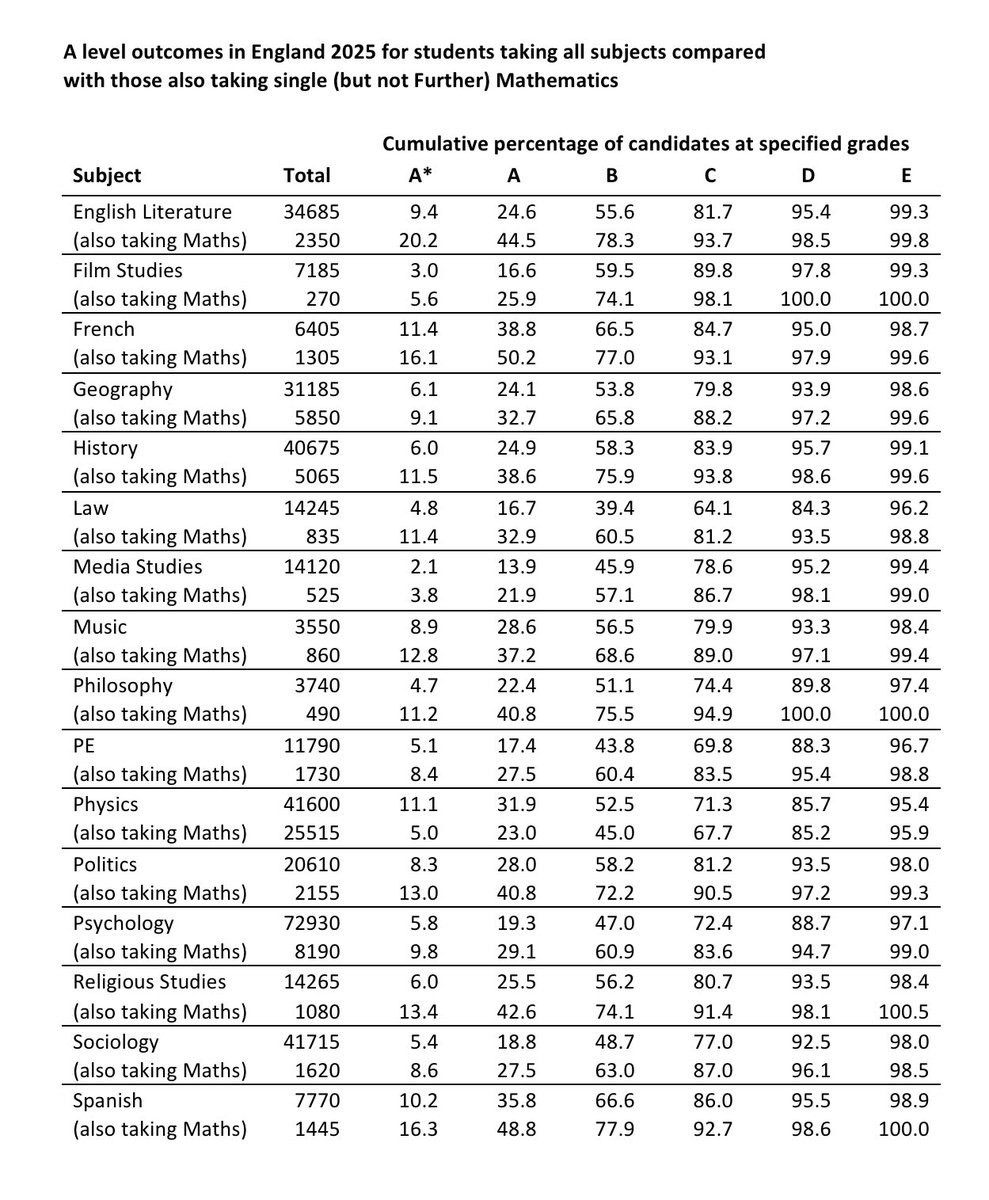 A level outcomes in England 2025 for students taking all subjects compared with those also taking single (but not Further) Mathematics

Cumulative percentage of candidates at specified grades

| Subject | Total | A* | A | B | C | D | E |
|---|---|---|---|---|---|---|---|
| English Literature | 34685 | 9.4 | 24.6 | 55.6 | 81.7 | 95.4 | 99.3 |
| (also taking Maths) | 2350 | 20.2 | 44.5 | 78.3 | 93.7 | 98.5 | 99.8 |
| Film Studies | 7185 | 3.0 | 16.6 | 59.5 | 89.8 | 97.8 | 99.3 |
| (also taking Maths) | 270 | 5.6 | 25.9 | 74.1 | 98.1 | 100.0 | 100.0 |
| French | 6405 | 11.4 | 38.8 | 66.5 | 84.7 | 95.0 | 98.7 |
| (also taking Maths) | 1305 | 16.1 | 50.2 | 77.0 | 93.1 | 97.9 | 99.6 |
| Geography | 31185 | 6.1 | 24.1 | 53.8 | 79.8 | 93.9 | 98.6 |
| (also taking Maths) | 5850 | 9.1 | 32.7 | 65.8 | 88.2 | 97.2 | 99.6 |
| History | 40675 | 6.0 | 24.9 | 58.3 | 83.9 | 95.7 | 99.1 |
| (also taking Maths) | 5065 | 11.5 | 38.6 | 75.9 | 93.8 | 98.6 | 99.6 |
| Law | 14245 | 4.8 | 16.7 | 39.4 | 64.1 | 84.3 | 96.2 |
| (also taking Maths) | 835 | 11.4 | 32.9 | 60.5 | 81.2 | 93.5 | 98.8 |
| Media Studies | 14120 | 2.1 | 13.9 | 45.9 | 78.6 | 95.2 | 99.4 |
| (also taking Maths) | 525 | 3.8 | 21.9 | 57.1 | 86.7 | 98.1 | 99.0 |
| Music | 3550 | 8.9 | 28.6 | 56.5 | 79.9 | 93.3 | 98.4 |
| (also taking Maths) | 860 | 12.8 | 37.2 | 68.6 | 89.0 | 97.1 | 99.4 |
| Philosophy | 3740 | 4.7 | 22.4 | 51.1 | 74.4 | 89.8 | 97.4 |
| (also taking Maths) | 490 | 11.2 | 40.8 | 75.5 | 94.9 | 100.0 | 100.0 |
| PE | 11790 | 5.1 | 17.4 | 43.8 | 69.8 | 88.3 | 96.7 |
| (also taking Maths) | 1730 | 8.4 | 27.5 | 60.4 | 83.5 | 95.4 | 98.8 |
| Physics | 41600 | 11.1 | 31.9 | 52.5 | 71.3 | 85.7 | 95.4 |
| (also taking Maths) | 25515 | 5.0 | 23.0 | 45.0 | 67.7 | 85.2 | 95.9 |
| Politics | 20610 | 8.3 | 28.0 | 58.2 | 81.2 | 93.5 | 98.0 |
| (also taking Maths) | 2155 | 13.0 | 40.8 | 72.2 | 90.5 | 97.2 | 99.3 |
| Psychology | 72930 | 5.8 | 19.3 | 47.0 | 72.4 | 88.7 | 97.1 |
| (also taking Maths) | 8190 | 9.8 | 29.1 | 60.9 | 83.6 | 94.7 | 99.0 |
| Religious Studies | 14265 | 6.0 | 25.5 | 56.2 | 80.7 | 93.5 | 98.4 |
| (also taking Maths) | 1080 | 13.4 | 42.6 | 74.1 | 91.4 | 98.1 | 100.5 |
| Sociology | 41715 | 5.4 | 18.8 | 48.7 | 77.0 | 92.5 | 98.0 |
| (also taking Maths) | 1620 | 8.6 | 27.5 | 63.0 | 87.0 | 96.1 | 98.5 |
| Spanish | 7770 | 10.2 | 35.8 | 66.6 | 86.0 | 95.5 | 98.9 |
| (also taking Maths) | 1445 | 16.3 | 48.8 | 77.9 | 92.7 | 98.6 | 100.0 |